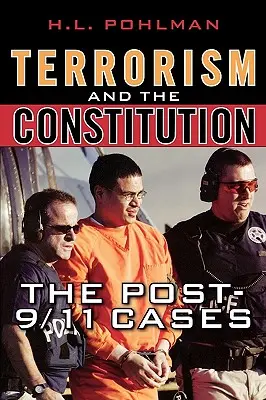 H.L. POHLMAN

TERRORISM

AND THE

CONSTITUTION

THE POST-9/11 CASES